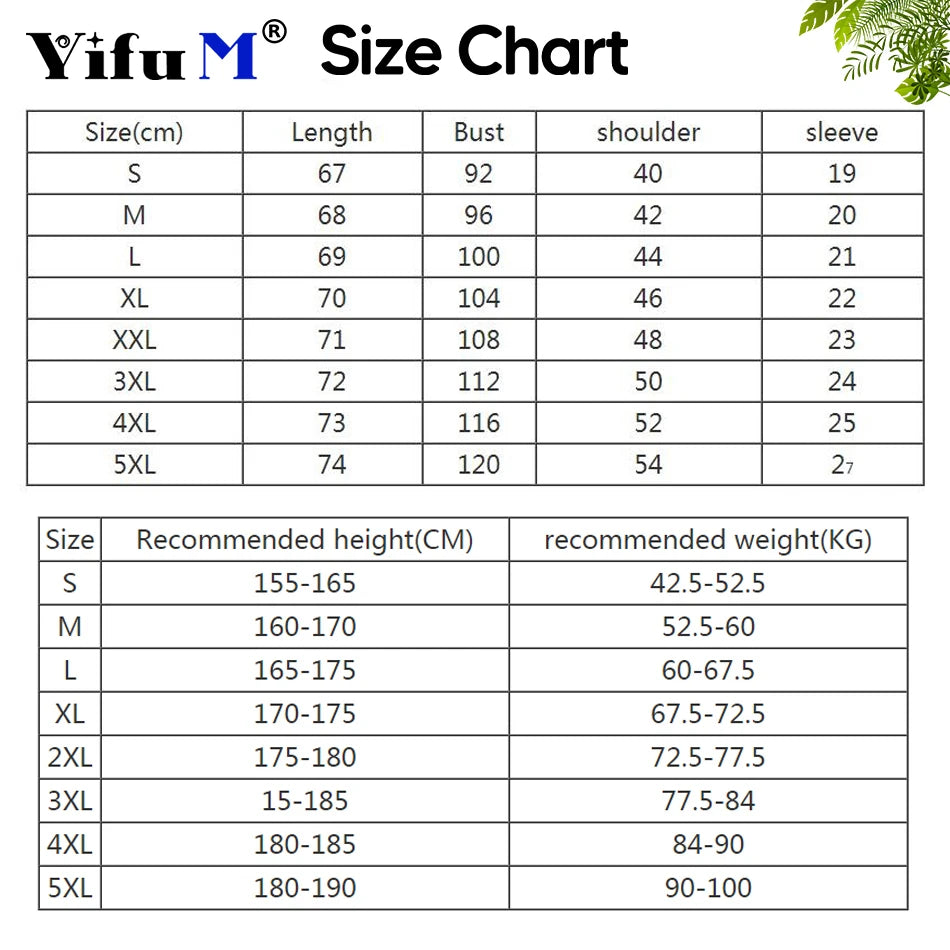 Yifu M® Size Chart

| Size(cm) | Length | Bust | shoulder | sleeve |
|---|---|---|---|---|
| S | 67 | 92 | 40 | 19 |
| M | 68 | 96 | 42 | 20 |
| L | 69 | 100 | 44 | 21 |
| XL | 70 | 104 | 46 | 22 |
| XXL | 71 | 108 | 48 | 23 |
| 3XL | 72 | 112 | 50 | 24 |
| 4XL | 73 | 116 | 52 | 25 |
| 5XL | 74 | 120 | 54 | 27 |

| Size | Recommended height(CM) | recommended weight(KG) |
|---|---|---|
| S | 155-165 | 42.5-52.5 |
| M | 160-170 | 52.5-60 |
| L | 165-175 | 60-67.5 |
| XL | 170-175 | 67.5-72.5 |
| 2XL | 175-180 | 72.5-77.5 |
| 3XL | 15-185 | 77.5-84 |
| 4XL | 180-185 | 84-90 |
| 5XL | 180-190 | 90-100 |